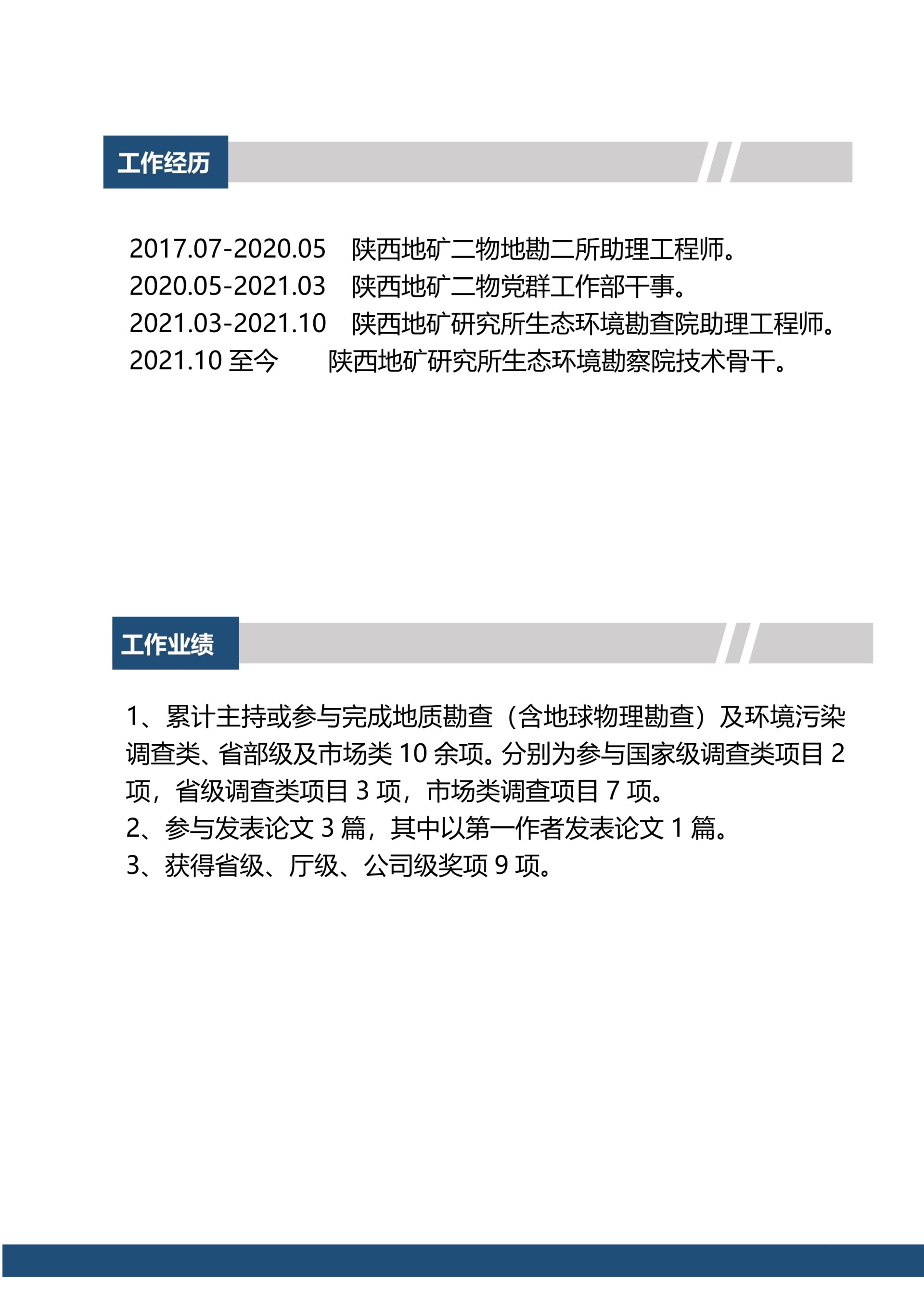 工作经历

2017.07-2020.05 陕西地矿二物地勘二所助理工程师。
2020.05-2021.03 陕西地矿二物党群工作部干事。
2021.03-2021.10 陕西地矿研究所生态环境勘查院助理工程师。
2021.10 至今 陕西地矿研究所生态环境勘察院技术骨干。

工作业绩

1、累计主持或参与完成地质勘查（含地球物理勘查）及环境污染调查类、省部级及市场类 10 余项。分别为参与国家级调查类项目 2 项，省级调查类项目 3 项，市场类调查项目 7 项。
2、参与发表论文 3 篇，其中以第一作者发表论文 1 篇。
3、获得省级、厅级、公司级奖项 9 项。